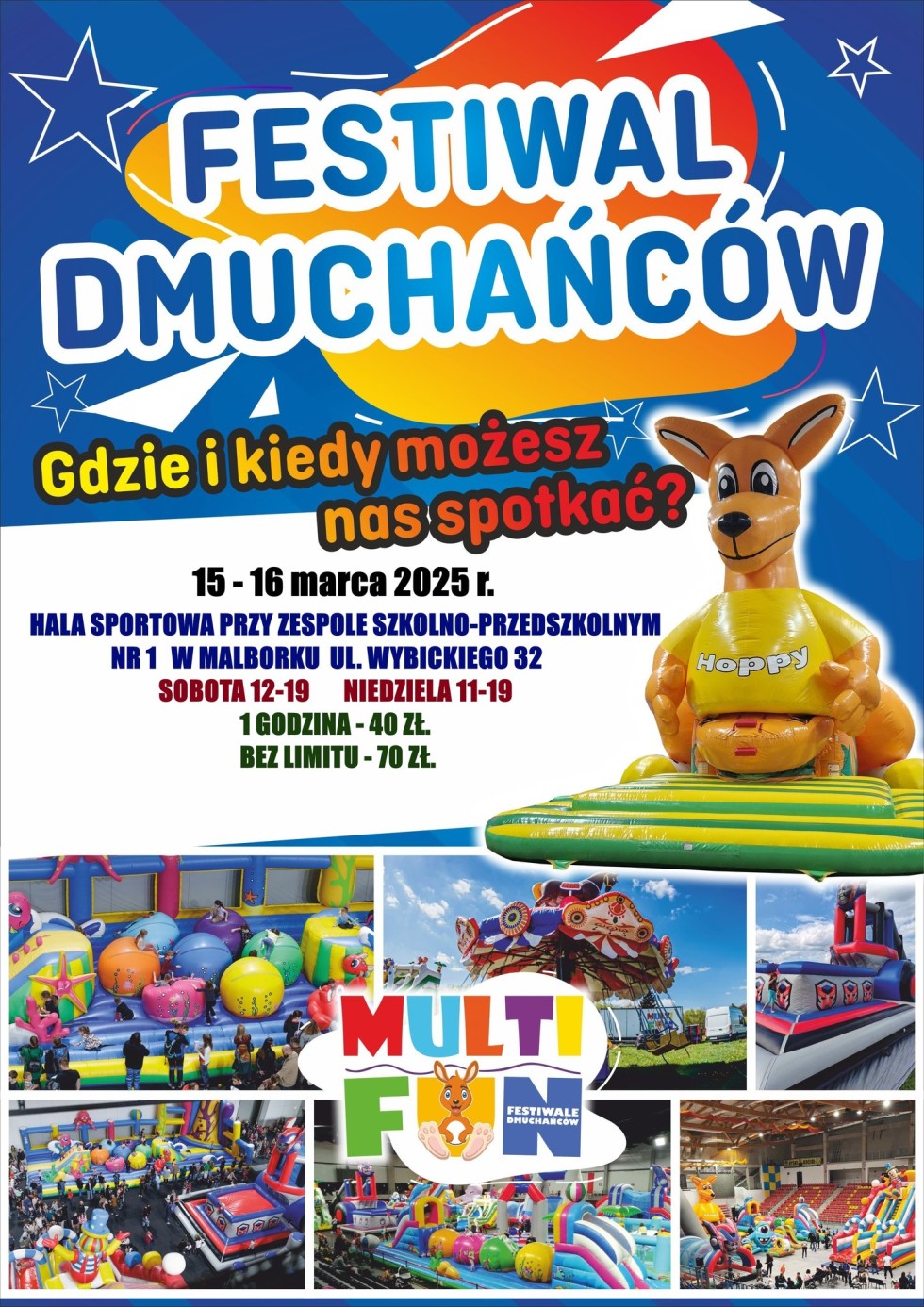 FESTIWAL DMUCHAŃCÓW

Gdzie i kiedy możesz nas spotkać?

15 - 16 marca 2025 r.

HALA SPORTOWA PRZY ZESPOLE SZKOLNO-PRZEDSZKOLNYM NR 1 W MALBORKU UL. WYBICKIEGO 32

SOBOTA 12-19 NIEDZIELA 11-19

1 GODZINA - 40 ZŁ.

BEZ LIMITU - 70 ZŁ.

Hoppy

MULTI FUN

FESTIWALE DMUCHAŃCÓW